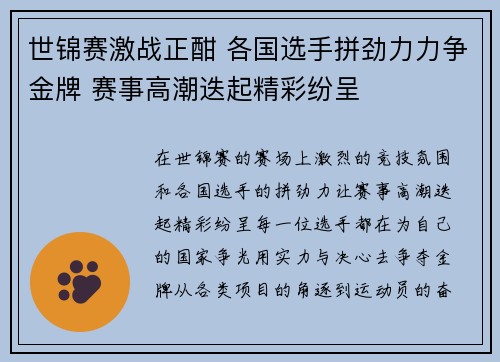 世锦赛激战正酣 各国选手拼劲力力争金牌 赛事高潮迭起精彩纷呈

在世锦赛的赛场上激烈的竞技氛围和各国选手的拼劲力让赛事高潮迭起精彩纷呈每一位选手都在为自己的国家争光用实力与决心去争夺金牌从各类项目的角逐到运动员的奋